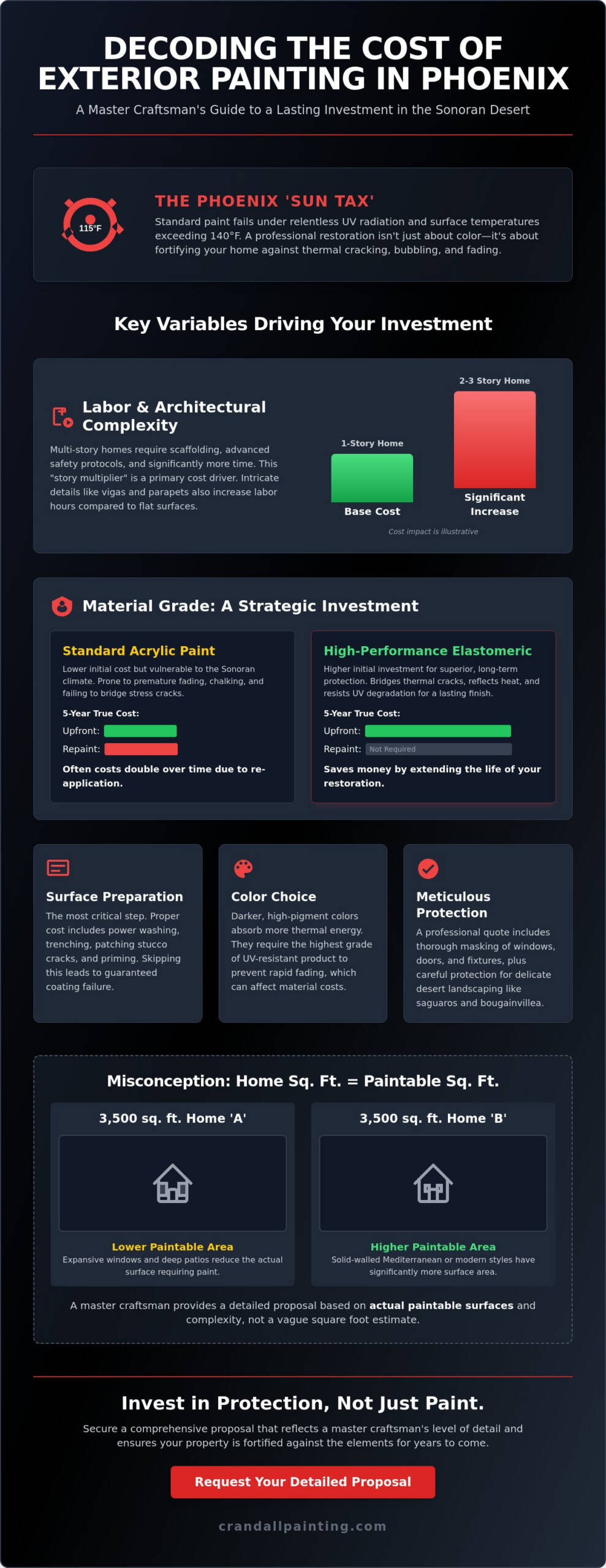 DECODING THE COST OF EXTERIOR PAINTING IN PHOENIX

A Master Craftsman's Guide to a Lasting Investment in the Sonoran Desert

115°F

THE PHOENIX 'SUN TAX'

Standard paint fails under relentless UV radiation and surface temperatures exceeding 140°F. A professional restoration isn't just about color—it's about fortifying your home against thermal cracking, bubbling, and fading.

Key Variables Driving Your Investment

Labor & Architectural Complexity

Multi-story homes require scaffolding, advanced safety protocols, and significantly more time. This "story multiplier" is a primary cost driver. Intricate details like vigas and parapets also increase labor hours compared to flat surfaces.

1-Story Home

Base Cost

2-3 Story Home

Significant Increase

Cost impact is illustrative

Material Grade: A Strategic Investment

Standard Acrylic Paint

Lower initial cost but vulnerable to the Sonoran climate. Prone to premature fading, chalking, and failing to bridge stress cracks.

5-Year True Cost:

Upfront:

Repaint:

Often costs double over time due to re-application.

High-Performance Elastomeric

Higher initial investment for superior, long-term protection. Bridges thermal cracks, reflects heat, and resists UV degradation for a lasting finish.

5-Year True Cost:

Upfront:

Repaint: Not Required

Saves money by extending the life of your restoration.

Surface Preparation

The most critical step. Proper cost includes power washing, trenching, patching stucco cracks, and priming. Skipping this leads to guaranteed coating failure.

Color Choice

Darker, high-pigment colors absorb more thermal energy. They require the highest grade of UV-resistant product to prevent rapid fading, which can affect material costs.

Meticulous Protection

A professional quote includes thorough masking of windows, doors, and fixtures, plus careful protection for delicate desert landscaping like saguaros and bougainvillea.

Misconception: Home Sq. Ft. = Paintable Sq. Ft.

3,500 sq. ft. Home 'A'

Lower Paintable Area

Expansive windows and deep patios reduce the actual surface requiring paint.

3,500 sq. ft. Home 'B'

Higher Paintable Area

Solid-walled Mediterranean or modern styles have significantly more surface area.

A master craftsman provides a detailed proposal based on actual paintable surfaces and complexity, not a vague square foot estimate.

Invest in Protection, Not Just Paint.

Secure a comprehensive proposal that reflects a master craftsman's level of detail and ensures your property is fortified against the elements for years to come.

Request Your Detailed Proposal

crandallpainting.com